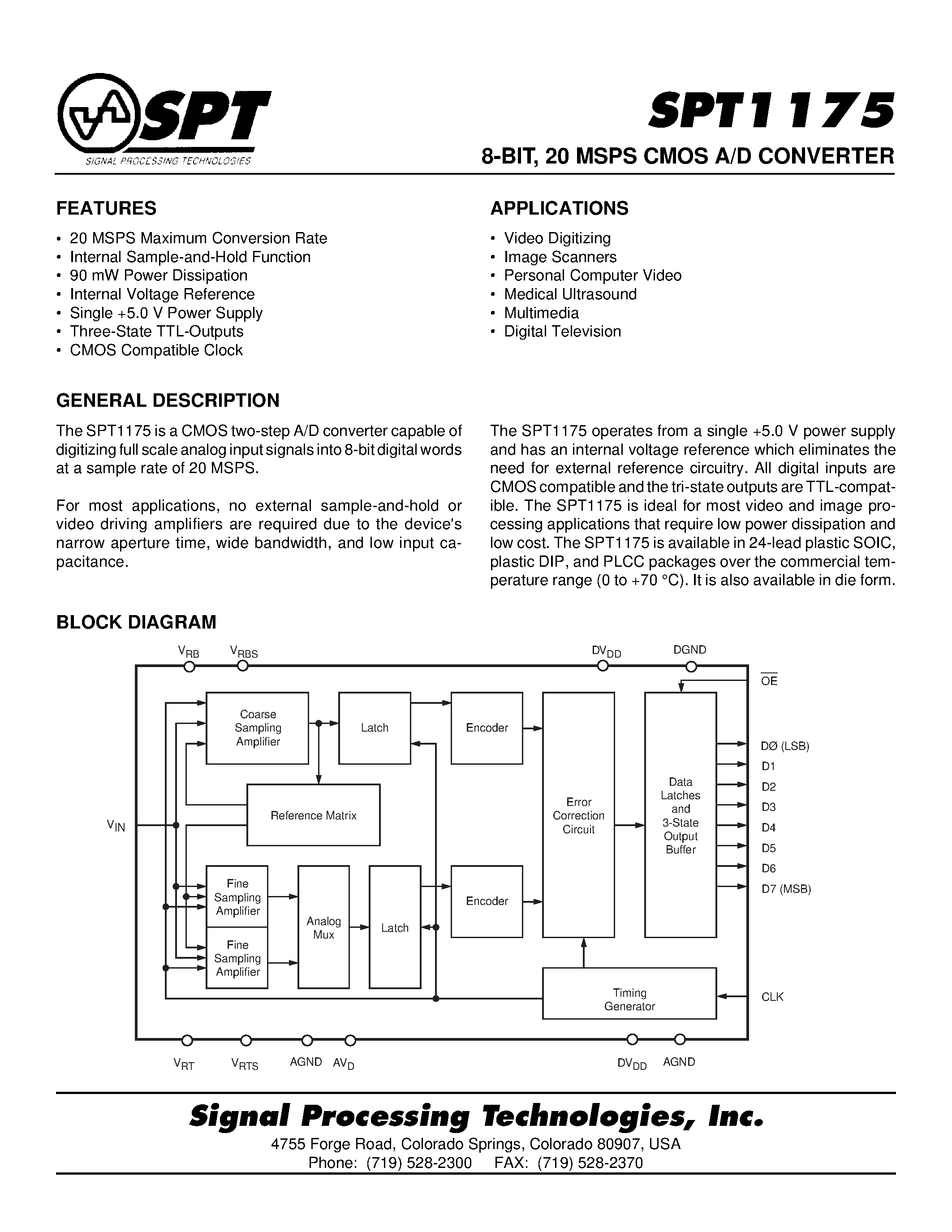 SPT
SIGNAL PROCESSING TECHNOLOGIES

SPT1175

8-BIT, 20 MSPS CMOS A/D CONVERTER

FEATURES

• 20 MSPS Maximum Conversion Rate
• Internal Sample-and-Hold Function
• 90 mW Power Dissipation
• Internal Voltage Reference
• Single +5.0 V Power Supply
• Three-State TTL-Outputs
• CMOS Compatible Clock

APPLICATIONS

• Video Digitizing
• Image Scanners
• Personal Computer Video
• Medical Ultrasound
• Multimedia
• Digital Television

GENERAL DESCRIPTION

The SPT1175 is a CMOS two-step A/D converter capable of digitizing full scale analog input signals into 8-bit digital words at a sample rate of 20 MSPS.

For most applications, no external sample-and-hold or video driving amplifiers are required due to the device's narrow aperture time, wide bandwidth, and low input capacitance.

The SPT1175 operates from a single +5.0 V power supply and has an internal voltage reference which eliminates the need for external reference circuitry. All digital inputs are CMOS compatible and the tri-state outputs are TTL-compatible. The SPT1175 is ideal for most video and image processing applications that require low power dissipation and low cost. The SPT1175 is available in 24-lead plastic SOIC, plastic DIP, and PLCC packages over the commercial temperature range (0 to +70 °C). It is also available in die form.

BLOCK DIAGRAM

$V_{RB}$ $V_{RBS}$ $DV_{DD}$ DGND
$\overline{OE}$
Coarse Sampling Amplifier
Latch
Encoder
Reference Matrix
$V_{IN}$
Error Correction Circuit
Data Latches and 3-State Output Buffer
DØ (LSB)
D1
D2
D3
D4
D5
D6
D7 (MSB)
Fine Sampling Amplifier
Fine Sampling Amplifier
Analog Mux
Latch
Encoder
Timing Generator
CLK
$V_{RT}$ $V_{RTS}$ AGND $AV_D$ $DV_{DD}$ AGND

Signal Processing Technologies, Inc.
4755 Forge Road, Colorado Springs, Colorado 80907, USA
Phone: (719) 528-2300 FAX: (719) 528-2370